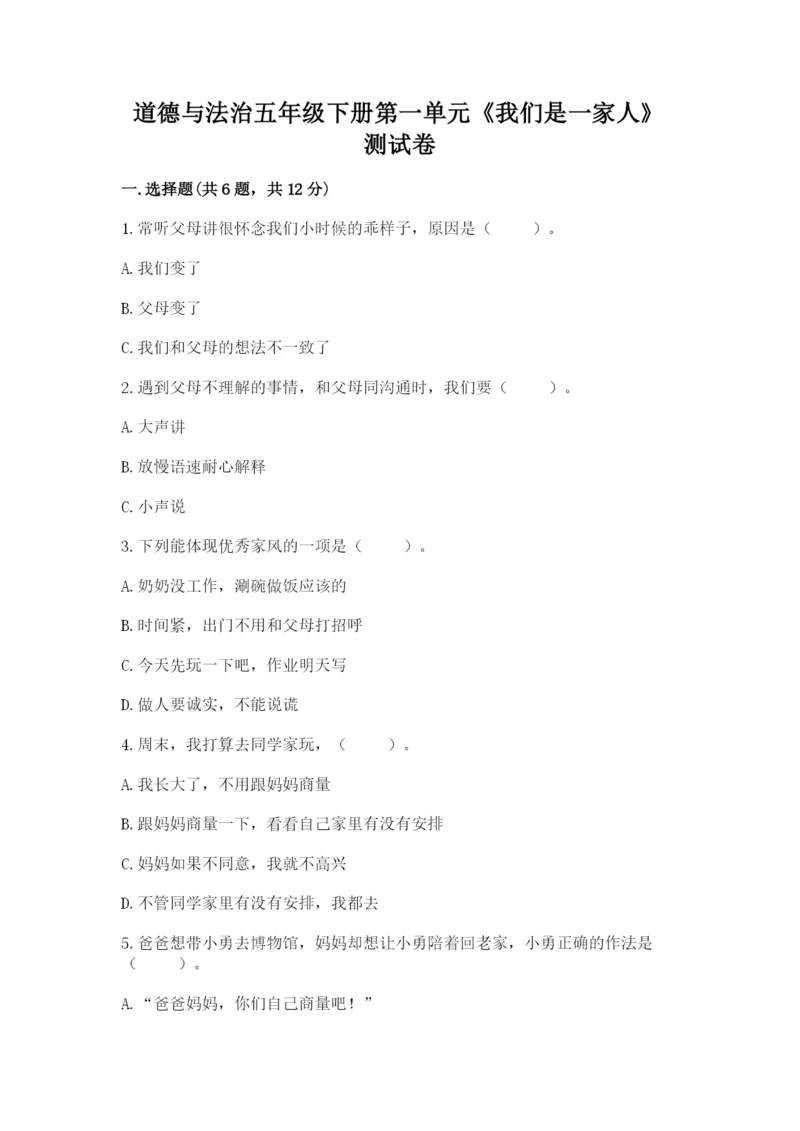 道德与法治五年级下册第一单元《我们是一家人》测试卷

一.选择题(共6题，共12分)

1.常听父母讲很怀念我们小时候的乖样子，原因是（　　）。

A.我们变了

B.父母变了

C.我们和父母的想法不一致了

2.遇到父母不理解的事情，和父母同沟通时，我们要（　　）。

A.大声讲

B.放慢语速耐心解释

C.小声说

3.下列能体现优秀家风的一项是（　　）。

A.奶奶没工作，涮碗做饭应该的

B.时间紧，出门不用和父母打招呼

C.今天先玩一下吧，作业明天写

D.做人要诚实，不能说谎

4.周末，我打算去同学家玩，（　　）。

A.我长大了，不用跟妈妈商量

B.跟妈妈商量一下，看看自己家里有没有安排

C.妈妈如果不同意，我就不高兴

D.不管同学家里有没有安排，我都去

5.爸爸想带小勇去博物馆，妈妈却想让小勇陪着回老家，小勇正确的作法是（　　）。

A.“爸爸妈妈，你们自己商量吧！”